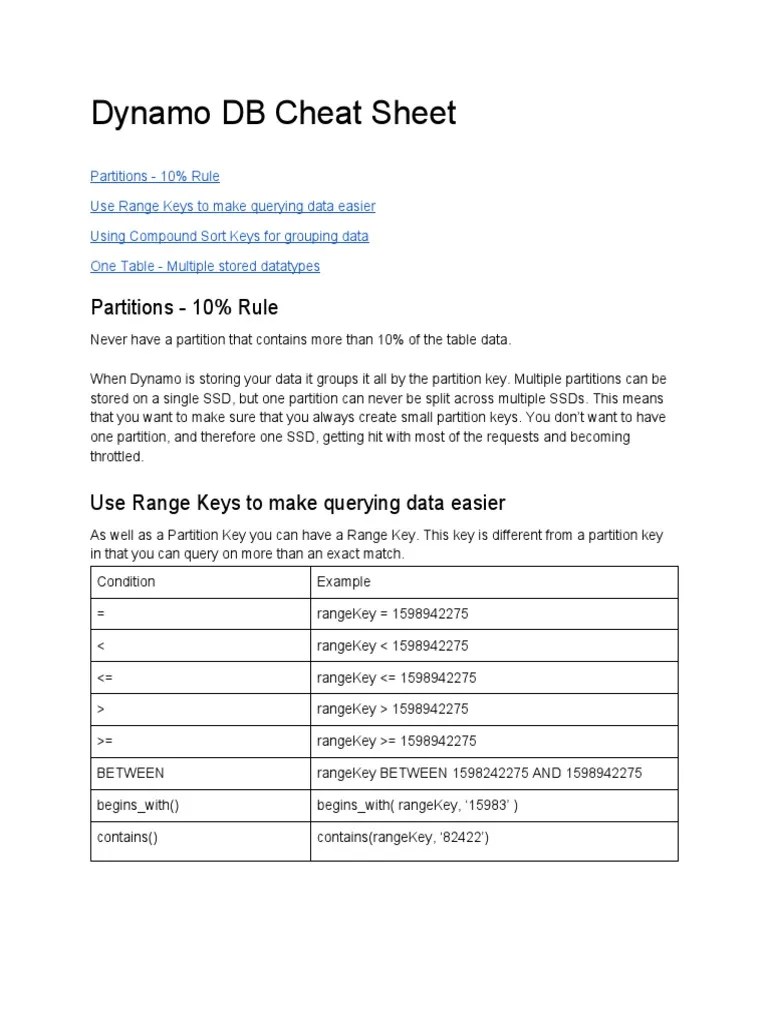 Dynamo DB Cheat Sheet

Partitions - 10% Rule

Use Range Keys to make querying data easier

Using Compound Sort Keys for grouping data

One Table - Multiple stored datatypes

Partitions - 10% Rule

Never have a partition that contains more than 10% of the table data.

When Dynamo is storing your data it groups it all by the partition key. Multiple partitions can be stored on a single SSD, but one partition can never be split across multiple SSDs. This means that you want to make sure that you always create small partition keys. You don't want to have one partition, and therefore one SSD, getting hit with most of the requests and becoming throttled.

Use Range Keys to make querying data easier

As well as a Partition Key you can have a Range Key. This key is different from a partition key in that you can query on more than an exact match.

| Condition | Example |
|---|---|
| = | rangeKey = 1598942275 |
| < | rangeKey < 1598942275 |
| <= | rangeKey <= 1598942275 |
| > | rangeKey > 1598942275 |
| >= | rangeKey >= 1598942275 |
| BETWEEN | rangeKey BETWEEN 1598242275 AND 1598942275 |
| begins_with() | begins_with( rangeKey, '15983' ) |
| contains() | contains(rangeKey, '82422') |